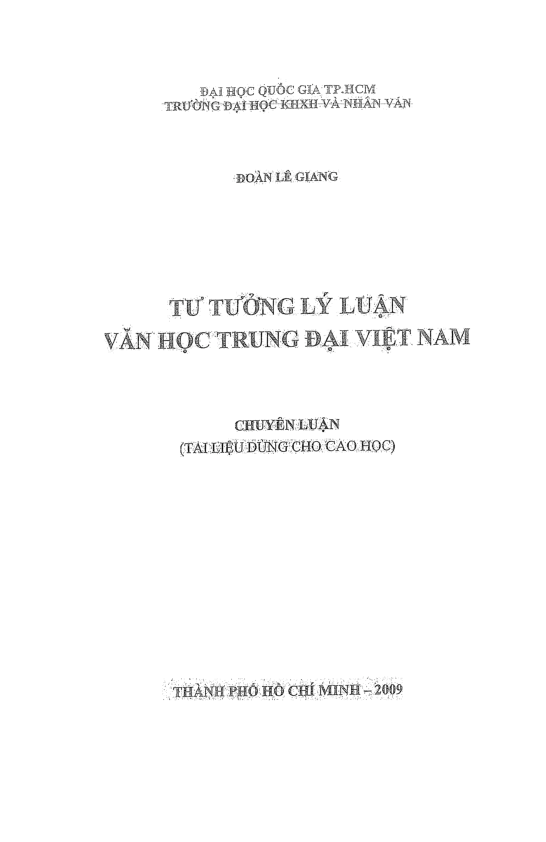 ĐẠI HỌC QUỐC GIA TP.HCM
TRƯỜNG ĐẠI HỌC KHXH VÀ NHÂN VĂN

ĐOÀN LÊ GIANG

TƯ TƯỞNG LÝ LUẬN
VĂN HỌC TRUNG ĐẠI VIỆT NAM

CHUYÊN LUẬN
(TÀI LIỆU DÙNG CHO CAO HỌC)

THÀNH PHỐ HỒ CHÍ MINH – 2009